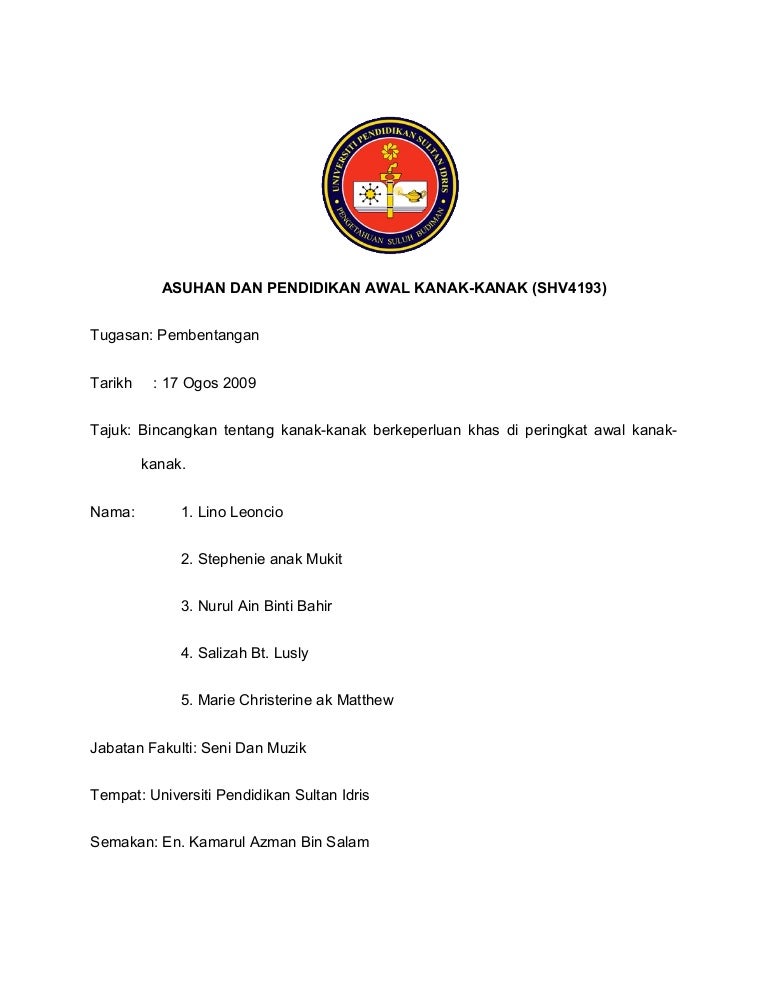 UNIVERSITI PENDIDIKAN SULTAN IDRIS
PENGETAHUAN SULUH BUDIMAN

ASUHAN DAN PENDIDIKAN AWAL KANAK-KANAK (SHV4193)

Tugasan: Pembentangan

Tarikh : 17 Ogos 2009

Tajuk: Bincangkan tentang kanak-kanak berkeperluan khas di peringkat awal kanak-kanak.

Nama: 1. Lino Leoncio

2. Stephenie anak Mukit

3. Nurul Ain Binti Bahir

4. Salizah Bt. Lusly

5. Marie Christerine ak Matthew

Jabatan Fakulti: Seni Dan Muzik

Tempat: Universiti Pendidikan Sultan Idris

Semakan: En. Kamarul Azman Bin Salam